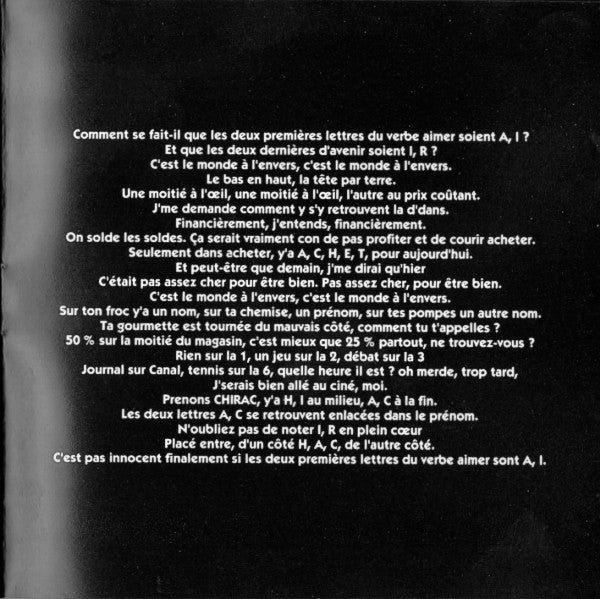 Comment se fait-il que les deux premières lettres du verbe aimer soient A, I ?
Et que les deux dernières d'avenir soient I, R ?
C'est le monde à l'envers, c'est le monde à l'envers.
Le bas en haut, la tête par terre.
Une moitié à l'œil, une moitié à l'œil, l'autre au prix coûtant.
J'me demande comment y s'y retrouvent la d'dans.
Financièrement, j'entends, financièrement.
On solde les soldes. Ça serait vraiment con de pas profiter et de courir acheter.
Seulement dans acheter, y'a A, C, H, E, T, pour aujourd'hui.
Et peut-être que demain, j'me dirai qu'hier
C'était pas assez cher pour être bien. Pas assez cher, pour être bien.
C'est le monde à l'envers, c'est le monde à l'envers.
Sur ton froc y'a un nom, sur ta chemise, un prénom, sur tes pompes un autre nom.
Ta gourmette est tournée du mauvais côté, comment tu t'appelles ?
50 % sur la moitié du magasin, c'est mieux que 25 % partout, ne trouvez-vous ?
Rien sur la 1, un jeu sur la 2, débat sur la 3
Journal sur Canal, tennis sur la 6, quelle heure il est ? oh merde, trop tard,
J'serais bien allé au ciné, moi.
Prenons CHIRAC, y'a H, I au milieu, A, C à la fin.
Les deux lettres A, C se retrouvent enlacées dans le prénom.
N'oubliez pas de noter I, R en plein cœur
Placé entre, d'un côté H, A, C, de l'autre côté.
C'est pas innocent finalement si les deux premières lettres du verbe aimer sont A, I.